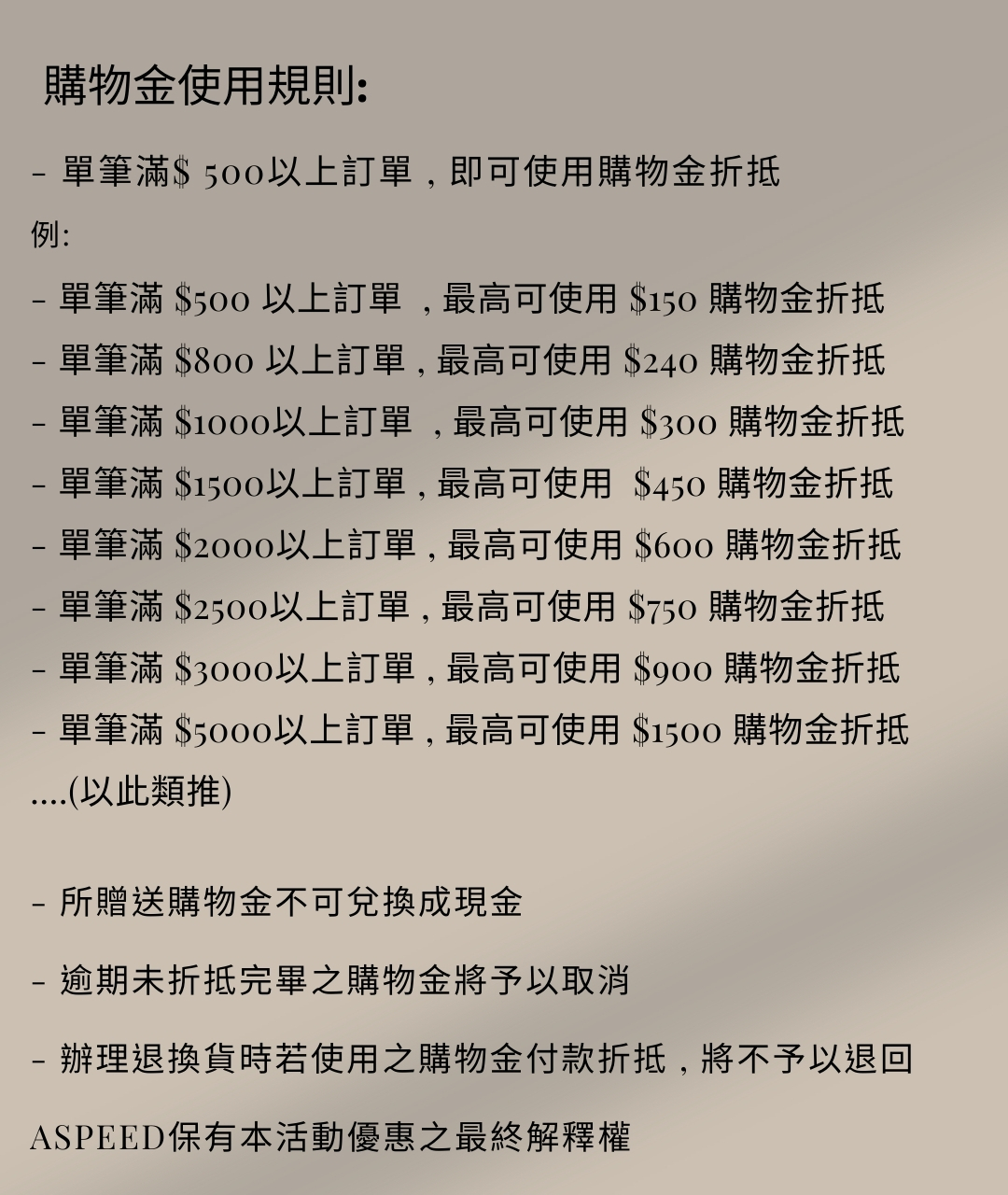 購物金使用規則:

- 單筆滿$500以上訂單，即可使用購物金折抵

例:

- 單筆滿$500以上訂單，最高可使用$150購物金折抵
- 單筆滿$800以上訂單，最高可使用$240購物金折抵
- 單筆滿$1000以上訂單，最高可使用$300購物金折抵
- 單筆滿$1500以上訂單，最高可使用$450購物金折抵
- 單筆滿$2000以上訂單，最高可使用$600購物金折抵
- 單筆滿$2500以上訂單，最高可使用$750購物金折抵
- 單筆滿$3000以上訂單，最高可使用$900購物金折抵
- 單筆滿$5000以上訂單，最高可使用$1500購物金折抵
....(以此類推)

- 所贈送購物金不可兌換成現金

- 逾期未折抵完畢之購物金將予以取消

- 辦理退換貨時若使用之購物金付款折抵，將不予以退回

ASPEED保有本活動優惠之最終解釋權